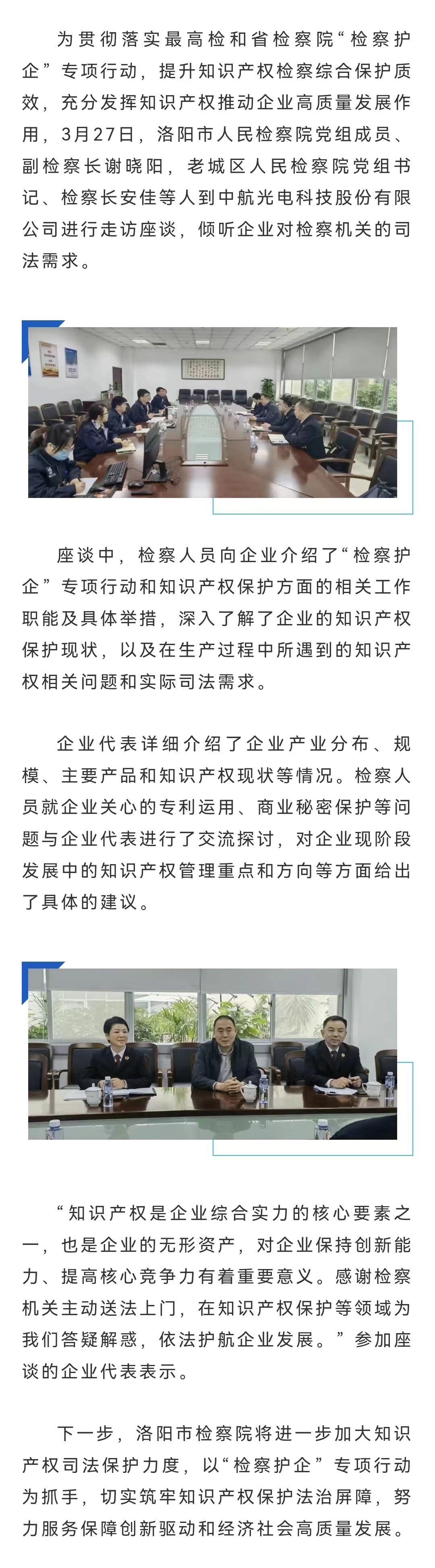 为贯彻落实最高检和省检察院“检察护企”专项行动，提升知识产权检察综合保护质效，充分发挥知识产权推动企业高质量发展作用，3月27日，洛阳市人民检察院党组成员、副检察长谢晓阳，老城区人民检察院党组书记、检察长安佳等人到中航光电科技股份有限公司进行走访座谈，倾听企业对检察机关的司法需求。

座谈中，检察人员向企业介绍了“检察护企”专项行动和知识产权保护方面的相关工作职能及具体举措，深入了解了企业的知识产权保护现状，以及在生产过程中所遇到的知识产权相关问题和实际司法需求。

企业代表详细介绍了企业产业分布、规模、主要产品和知识产权现状等情况。检察人员就企业关心的专利运用、商业秘密保护等问题与企业代表进行了交流探讨，对企业现阶段发展中的知识产权管理重点和方向等方面给出了具体的建议。

“知识产权是企业综合实力的核心要素之一，也是企业的无形资产，对企业保持创新能力、提高核心竞争力有着重要意义。感谢检察机关主动送法上门，在知识产权保护等领域为我们答疑解惑，依法护航企业发展。”参加座谈的企业代表表示。

下一步，洛阳市检察院将进一步加大知识产权司法保护力度，以“检察护企”专项行动为抓手，切实筑牢知识产权保护法治屏障，努力服务保障创新驱动和经济社会高质量发展。